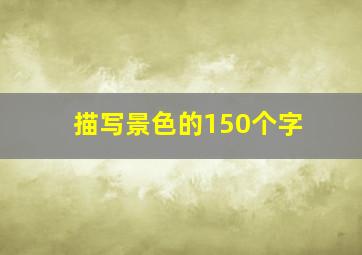 描写景色的150个字